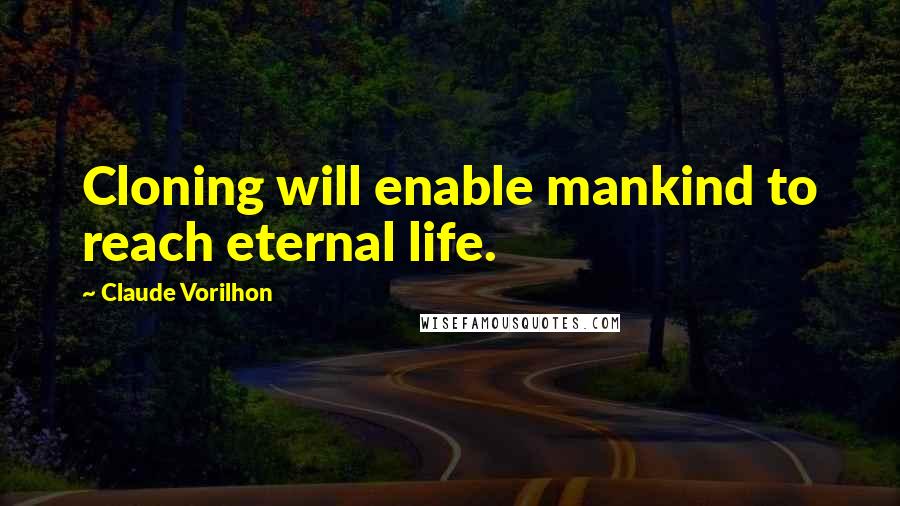 Cloning will enable mankind to reach eternal life.

~ Claude Vorilhon

WISEFAMOUSQUOTES.COM